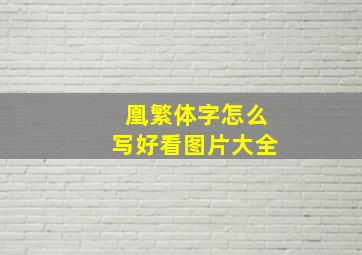 凰繁体字怎么
写好看图片大全